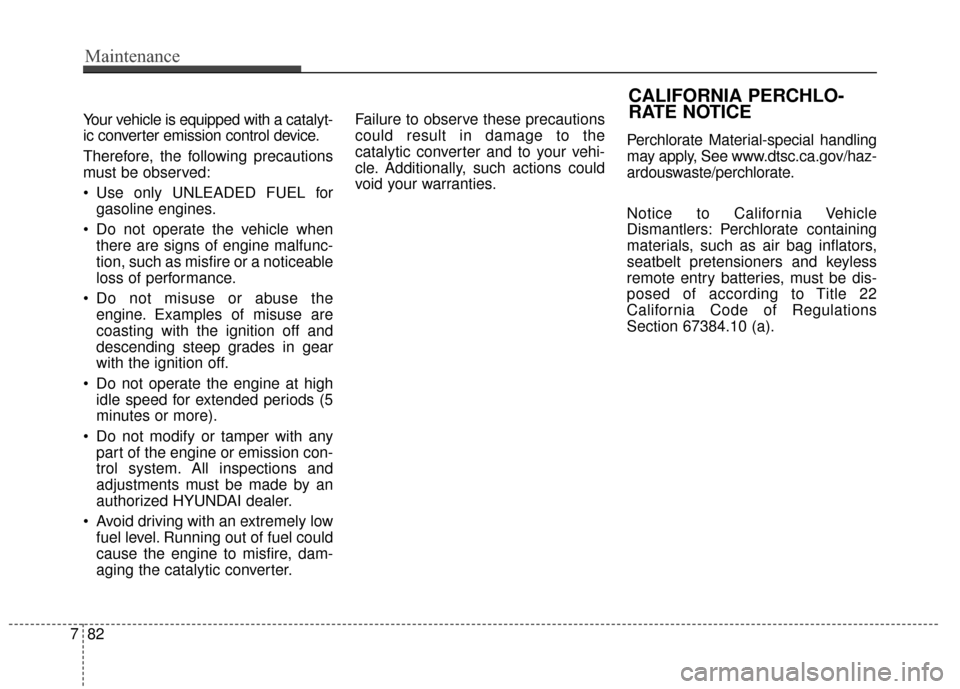 Maintenance

Your vehicle is equipped with a catalytic converter emission control device.

Therefore, the following precautions must be observed:

• Use only UNLEADED FUEL for gasoline engines.

• Do not operate the vehicle when there are signs of engine malfunction, such as misfire or a noticeable loss of performance.

• Do not misuse or abuse the engine. Examples of misuse are coasting with the ignition off and descending steep grades in gear with the ignition off.

• Do not operate the engine at high idle speed for extended periods (5 minutes or more).

• Do not modify or tamper with any part of the engine or emission control system. All inspections and adjustments must be made by an authorized HYUNDAI dealer.

• Avoid driving with an extremely low fuel level. Running out of fuel could cause the engine to misfire, damaging the catalytic converter.

Failure to observe these precautions could result in damage to the catalytic converter and to your vehicle. Additionally, such actions could void your warranties.

CALIFORNIA PERCHLORATE NOTICE

Perchlorate Material-special handling may apply, See www.dtsc.ca.gov/hazardouswaste/perchlorate.

Notice to California Vehicle Dismantlers: Perchlorate containing materials, such as air bag inflators, seatbelt pretensioners and keyless remote entry batteries, must be disposed of according to Title 22 California Code of Regulations Section 67384.10 (a).

7 82

carmanualsonline.info